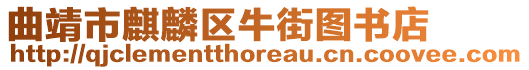 曲靖市麒麟区牛街图书店
http://qjclementthoreau.cn.coovee.com